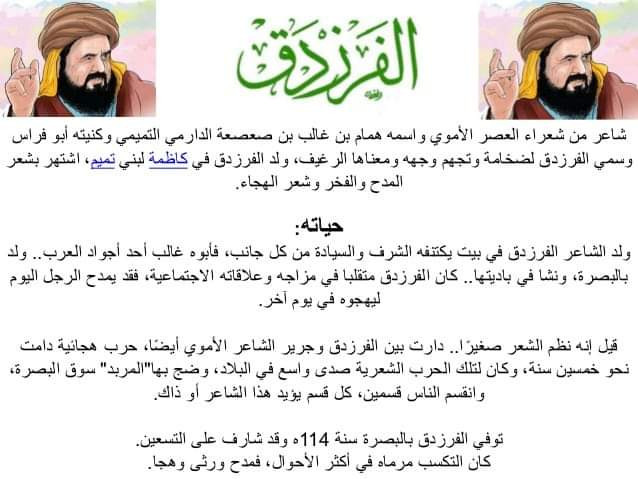 الفرزدق

شاعر من شعراء العصر الأموي واسمه همام بن غالب بن صعصعة الدارمي التميمي وكنيته أبو فراس وسمي الفرزدق لضخامة وتجهم وجهه ومعناها الرغيف، ولد الفرزدق في كاظمة لبني تميم، اشتهر بشعر المدح والفخر وشعر الهجاء.

حياته:

ولد الشاعر الفرزدق في بيت يكتنفه الشرف والسيادة من كل جانب، فأبوه غالب أحد أجواد العرب.. ولد بالبصرة، ونشا في باديتها.. كان الفرزدق متقلبا في مزاجه وعلاقاته الاجتماعية، فقد يمدح الرجل اليوم ليهجوه في يوم آخر.

قيل إنه نظم الشعر صغيرًا.. دارت بين الفرزدق وجرير الشاعر الأموي أيضًا، حرب هجائية دامت نحو خمسين سنة، وكان لتلك الحرب الشعرية صدى واسع في البلاد، وضج بها"المربد" سوق البصرة، وانقسم الناس قسمين، كل قسم يؤيد هذا الشاعر أو ذاك.

توفي الفرزدق بالبصرة سنة 114ه وقد شارف على التسعين.
كان التكسب مرماه في أكثر الأحوال، فمدح ورثى وهجا.